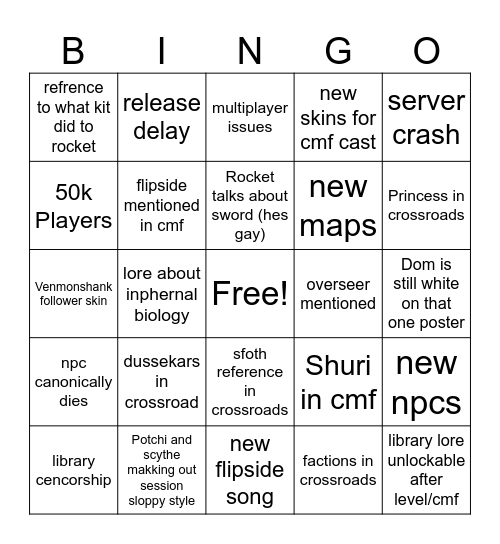 | B | I | N | G | O |
|---|---|---|---|---|
| refrence to what kit did to rocket | release delay | multiplayer issues | new skins for cmf cast | server crash |
| 50k Players | flipside mentioned in cmf | Rocket talks about sword (hes gay) | new maps | Princess in crossroads |
| Venmonshank follower skin | lore about inphernal biology | Free! | overseer mentioned | Dom is still white on that one poster |
| npc canonically dies | dussekars in crossroad | sfoth reference in crossroads | Shuri in cmf | new npcs |
| library cencorship | Potchi and scythe makking out session sloppy style | new flipside song | factions in crossroads | library lore unlockable after level/cmf |